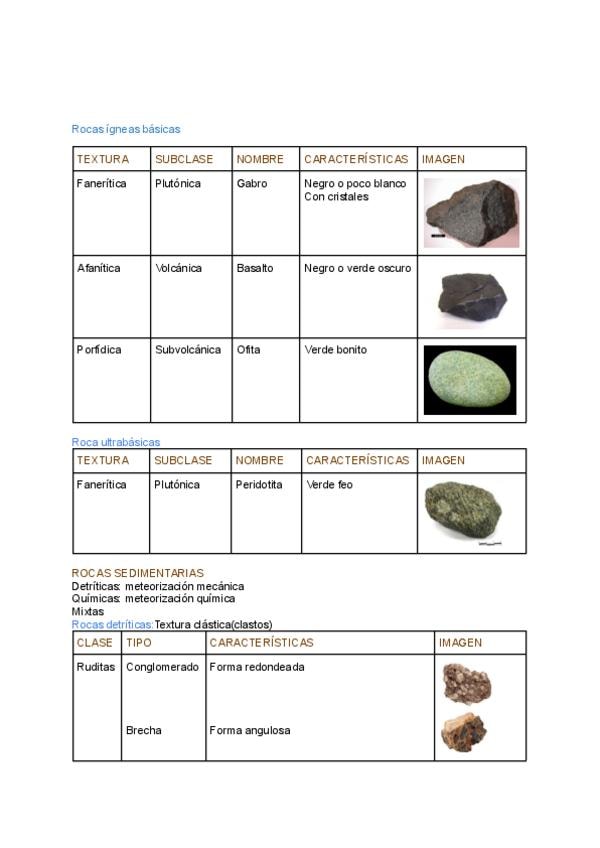 Rocas ígneas básicas

| TEXTURA | SUBCLASE | NOMBRE | CARACTERÍSTICAS | IMAGEN |
|---|---|---|---|---|
| Fanerítica | Plutónica | Gabro | Negro o poco blanco Con cristales | |
| Afanítica | Volcánica | Basalto | Negro o verde oscuro | |
| Porfídica | Subvolcánica | Ofita | Verde bonito | |

Roca ultrabásicas

| TEXTURA | SUBCLASE | NOMBRE | CARACTERÍSTICAS | IMAGEN |
|---|---|---|---|---|
| Fanerítica | Plutónica | Peridotita | Verde feo | |

ROCAS SEDIMENTARIAS
Detríticas: meteorización mecánica
Químicas: meteorización química
Mixtas
Rocas detríticas: Textura clástica(clastos)

| CLASE | TIPO | CARACTERÍSTICAS | IMAGEN |
|---|---|---|---|
| Ruditas | Conglomerado | Forma redondeada | |
| | Brecha | Forma angulosa | |